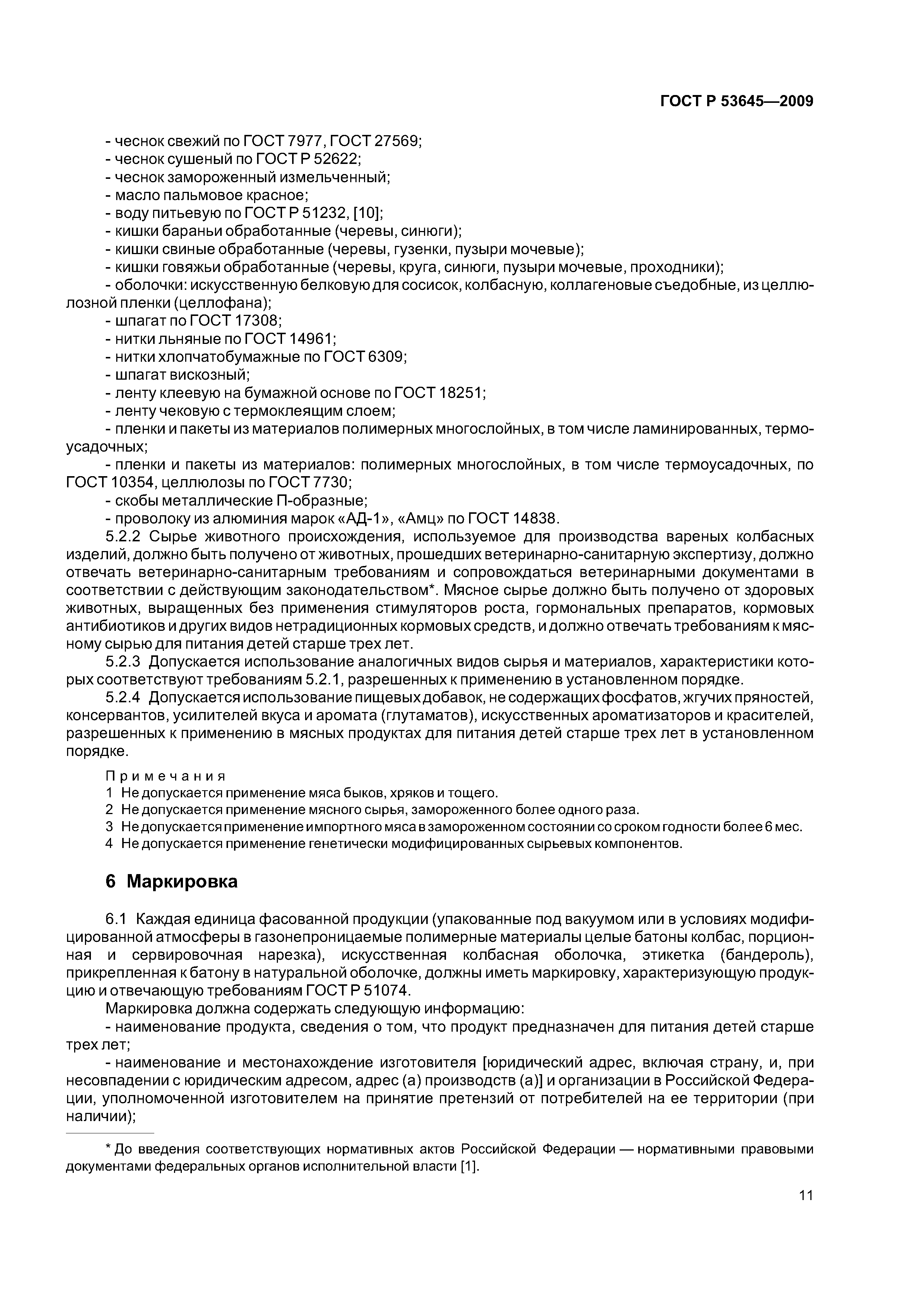 ГОСТ Р 53645—2009

- чеснок свежий по ГОСТ 7977, ГОСТ 27569;
- чеснок сушеный по ГОСТ Р 52622;
- чеснок замороженный измельченный;
- масло пальмовое красное;
- воду питьевую по ГОСТ Р 51232, [10];
- кишки бараньи обработанные (черевы, синюги);
- кишки свиные обработанные (черевы, гузенки, пузыри мочевые);
- кишки говяжьи обработанные (черевы, круга, синюги, пузыри мочевые, проходники);
- оболочки: искусственную белковую для сосисок, колбасную, коллагеновые съедобные, из целлюлозной пленки (целлофана);
- шпагат по ГОСТ 17308;
- нитки льняные по ГОСТ 14961;
- нитки хлопчатобумажные по ГОСТ 6309;
- шпагат вискозный;
- ленту клеевую на бумажной основе по ГОСТ 18251;
- ленту чековую с термоклеящим слоем;
- пленки и пакеты из материалов полимерных многослойных, в том числе ламинированных, термоусадочных;
- пленки и пакеты из материалов: полимерных многослойных, в том числе термоусадочных, по ГОСТ 10354, целлюлозы по ГОСТ 7730;
- скобы металлические П-образные;
- проволоку из алюминия марок «АД-1», «Амц» по ГОСТ 14838.

5.2.2 Сырье животного происхождения, используемое для производства вареных колбасных изделий, должно быть получено от животных, прошедших ветеринарно-санитарную экспертизу, должно отвечать ветеринарно-санитарным требованиям и сопровождаться ветеринарными документами в соответствии с действующим законодательством*. Мясное сырье должно быть получено от здоровых животных, выращенных без применения стимуляторов роста, гормональных препаратов, кормовых антибиотиков и других видов нетрадиционных кормовых средств, и должно отвечать требованиям к мясному сырью для питания детей старше трех лет.

5.2.3 Допускается использование аналогичных видов сырья и материалов, характеристики которых соответствуют требованиям 5.2.1, разрешенных к применению в установленном порядке.

5.2.4 Допускается использование пищевых добавок, не содержащих фосфатов, жгучих пряностей, консервантов, усилителей вкуса и аромата (глутаматов), искусственных ароматизаторов и красителей, разрешенных к применению в мясных продуктах для питания детей старше трех лет в установленном порядке.

Примечания
1 Не допускается применение мяса быков, хряков и тощего.
2 Не допускается применение мясного сырья, замороженного более одного раза.
3 Не допускается применение импортного мяса в замороженном состоянии со сроком годности более 6 мес.
4 Не допускается применение генетически модифицированных сырьевых компонентов.

6 Маркировка

6.1 Каждая единица фасованной продукции (упакованные под вакуумом или в условиях модифицированной атмосферы в газонепроницаемые полимерные материалы целые батоны колбас, порционная и сервировочная нарезка), искусственная колбасная оболочка, этикетка (бандероль), прикрепленная к батону в натуральной оболочке, должны иметь маркировку, характеризующую продукцию и отвечающую требованиям ГОСТ Р 51074.

Маркировка должна содержать следующую информацию:
- наименование продукта, сведения о том, что продукт предназначен для питания детей старше трех лет;
- наименование и местонахождение изготовителя [юридический адрес, включая страну, и, при несовпадении с юридическим адресом, адрес (а) производств (а)] и организации в Российской Федерации, уполномоченной изготовителем на принятие претензий от потребителей на ее территории (при наличии);

* До введения соответствующих нормативных актов Российской Федерации — нормативными правовыми документами федеральных органов исполнительной власти [1].

11